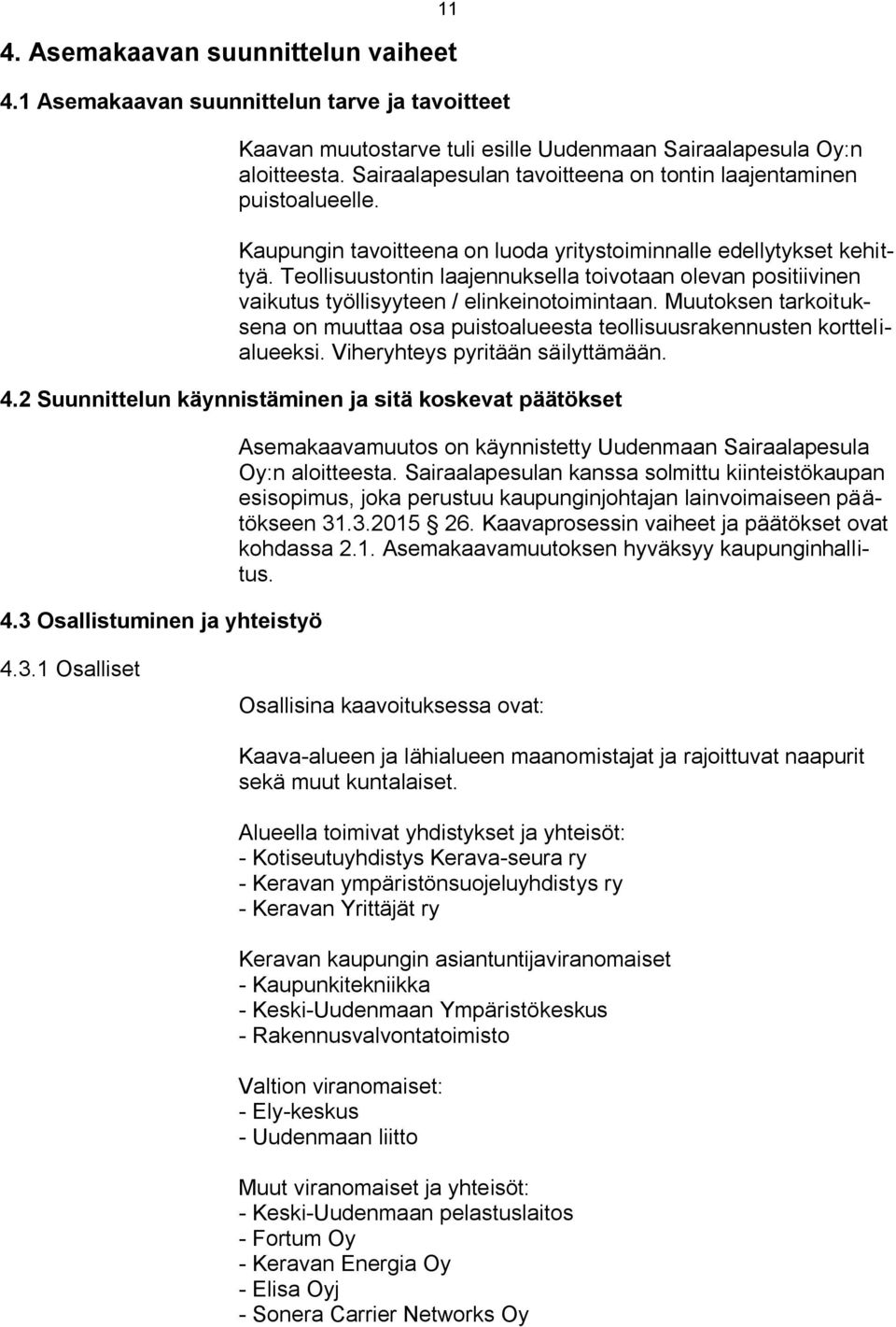 11

4. Asemakaavan suunnittelun vaiheet

4.1 Asemakaavan suunnittelun tarve ja tavoitteet

Kaavan muutostarve tuli esille Uudenmaan Sairaalapesula Oy:n aloitteesta. Sairaalapesulan tavoitteena on tontin laajentaminen puistoalueelle.

Kaupungin tavoitteena on luoda yritystoiminnalle edellytykset kehittyä. Teollisuustontin laajennuksella toivotaan olevan positiivinen vaikutus työllisyyteen / elinkeinotoimintaan. Muutoksen tarkoituksena on muuttaa osa puistoalueesta teollisuusrakennusten korttelialueeksi. Viheryhteys pyritään säilyttämään.

4.2 Suunnittelun käynnistäminen ja sitä koskevat päätökset

Asemakaavamuutos on käynnistetty Uudenmaan Sairaalapesula Oy:n aloitteesta. Sairaalapesulan kanssa solmittu kiinteistökaupan esisopimus, joka perustuu kaupunginjohtajan lainvoimaiseen päätökseen 31.3.2015 26. Kaavaprosessin vaiheet ja päätökset ovat kohdassa 2.1. Asemakaavamuutoksen hyväksyy kaupunginhallitus.

4.3 Osallistuminen ja yhteistyö

4.3.1 Osalliset

Osallisina kaavoituksessa ovat:

Kaava-alueen ja lähialueen maanomistajat ja rajoittuvat naapurit sekä muut kuntalaiset.

Alueella toimivat yhdistykset ja yhteisöt:
- Kotiseutuyhdistys Kerava-seura ry
- Keravan ympäristönsuojeluyhdistys ry
- Keravan Yrittäjät ry

Keravan kaupungin asiantuntijaviranomaiset
- Kaupunkitekniikka
- Keski-Uudenmaan Ympäristökeskus
- Rakennusvalvontatoimisto

Valtion viranomaiset:
- Ely-keskus
- Uudenmaan liitto

Muut viranomaiset ja yhteisöt:
- Keski-Uudenmaan pelastuslaitos
- Fortum Oy
- Keravan Energia Oy
- Elisa Oyj
- Sonera Carrier Networks Oy